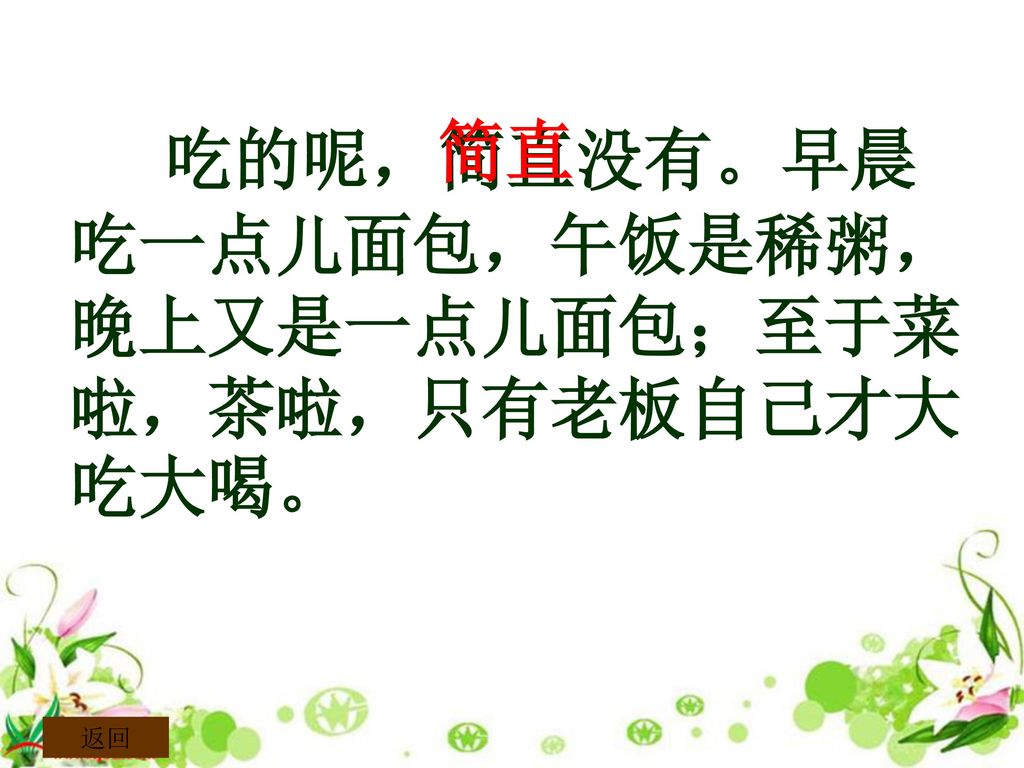 吃的呢，简直没有。早晨吃一点儿面包，午饭是稀粥，晚上又是一点儿面包；至于菜啦，茶啦，只有老板自己才大吃大喝。

返回